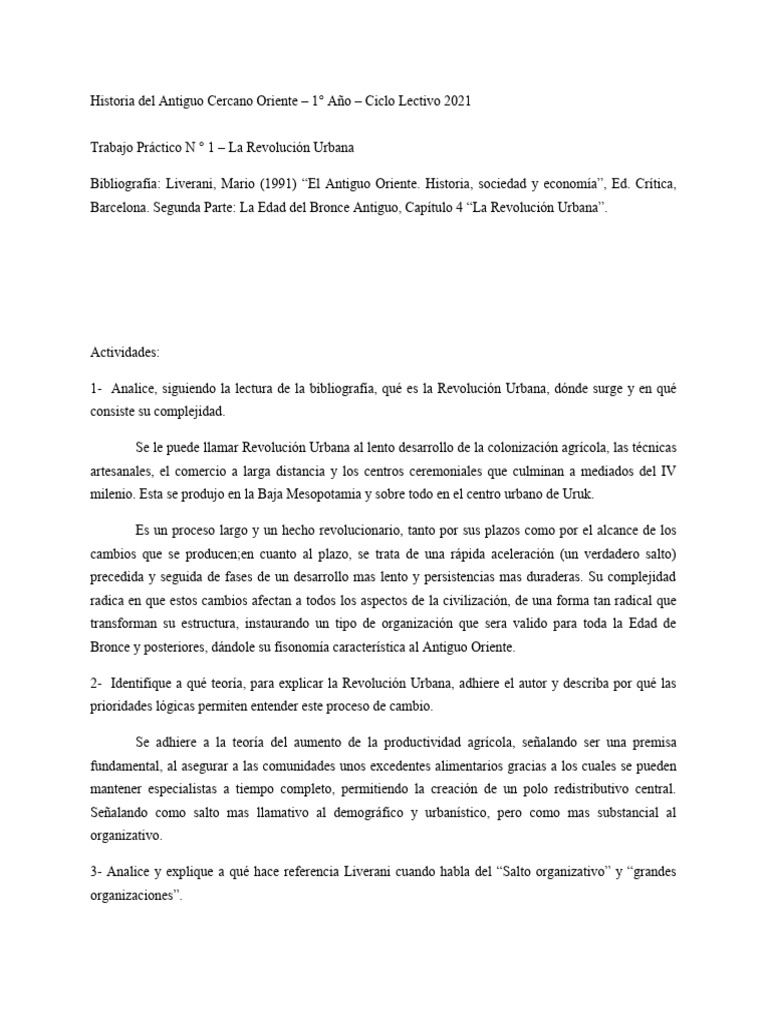 Historia del Antiguo Cercano Oriente – 1° Año – Ciclo Lectivo 2021

Trabajo Práctico N ° 1 – La Revolución Urbana

Bibliografía: Liverani, Mario (1991) “El Antiguo Oriente. Historia, sociedad y economía”, Ed. Crítica, Barcelona. Segunda Parte: La Edad del Bronce Antiguo, Capítulo 4 “La Revolución Urbana”.

Actividades:

1- Analice, siguiendo la lectura de la bibliografía, qué es la Revolución Urbana, dónde surge y en qué consiste su complejidad.

Se le puede llamar Revolución Urbana al lento desarrollo de la colonización agrícola, las técnicas artesanales, el comercio a larga distancia y los centros ceremoniales que culminan a mediados del IV milenio. Esta se produjo en la Baja Mesopotamia y sobre todo en el centro urbano de Uruk.

Es un proceso largo y un hecho revolucionario, tanto por sus plazos como por el alcance de los cambios que se producen;en cuanto al plazo, se trata de una rápida aceleración (un verdadero salto) precedida y seguida de fases de un desarrollo mas lento y persistencias mas duraderas. Su complejidad radica en que estos cambios afectan a todos los aspectos de la civilización, de una forma tan radical que transforman su estructura, instaurando un tipo de organización que sera valido para toda la Edad de Bronce y posteriores, dándole su fisonomía característica al Antiguo Oriente.

2- Identifique a qué teoría, para explicar la Revolución Urbana, adhiere el autor y describa por qué las prioridades lógicas permiten entender este proceso de cambio.

Se adhiere a la teoría del aumento de la productividad agrícola, señalando ser una premisa fundamental, al asegurar a las comunidades unos excedentes alimentarios gracias a los cuales se pueden mantener especialistas a tiempo completo, permitiendo la creación de un polo redistributivo central. Señalando como salto mas llamativo al demográfico y urbanístico, pero como mas substancial al organizativo.

3- Analice y explique a qué hace referencia Liverani cuando habla del “Salto organizativo” y “grandes organizaciones”.